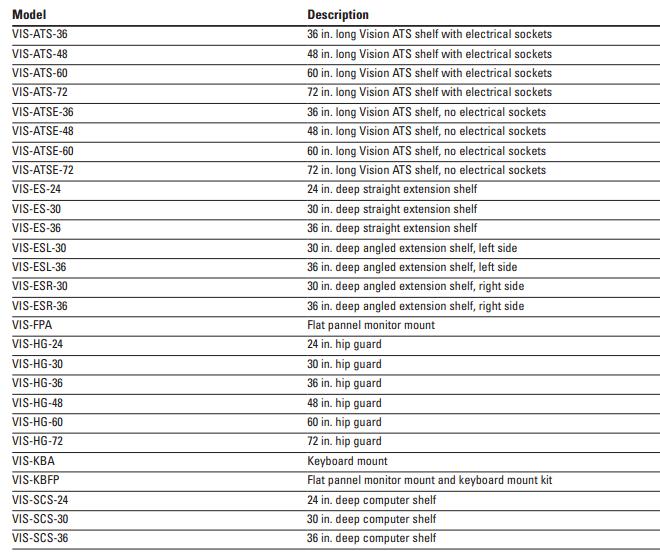 | Model | Description |
|---|---|
| VIS-ATS-36 | 36 in. long Vision ATS shelf with electrical sockets |
| VIS-ATS-48 | 48 in. long Vision ATS shelf with electrical sockets |
| VIS-ATS-60 | 60 in. long Vision ATS shelf with electrical sockets |
| VIS-ATS-72 | 72 in. long Vision ATS shelf with electrical sockets |
| VIS-ATSE-36 | 36 in. long Vision ATS shelf, no electrical sockets |
| VIS-ATSE-48 | 48 in. long Vision ATS shelf, no electrical sockets |
| VIS-ATSE-60 | 60 in. long Vision ATS shelf, no electrical sockets |
| VIS-ATSE-72 | 72 in. long Vision ATS shelf, no electrical sockets |
| VIS-ES-24 | 24 in. deep straight extension shelf |
| VIS-ES-30 | 30 in. deep straight extension shelf |
| VIS-ES-36 | 36 in. deep straight extension shelf |
| VIS-ESL-30 | 30 in. deep angled extension shelf, left side |
| VIS-ESL-36 | 36 in. deep angled extension shelf, left side |
| VIS-ESR-30 | 30 in. deep angled extension shelf, right side |
| VIS-ESR-36 | 36 in. deep angled extension shelf, right side |
| VIS-FPA | Flat pannel monitor mount |
| VIS-HG-24 | 24 in. hip guard |
| VIS-HG-30 | 30 in. hip guard |
| VIS-HG-36 | 36 in. hip guard |
| VIS-HG-48 | 48 in. hip guard |
| VIS-HG-60 | 60 in. hip guard |
| VIS-HG-72 | 72 in. hip guard |
| VIS-KBA | Keyboard mount |
| VIS-KBFP | Flat pannel monitor mount and keyboard mount kit |
| VIS-SCS-24 | 24 in. deep computer shelf |
| VIS-SCS-30 | 30 in. deep computer shelf |
| VIS-SCS-36 | 36 in. deep computer shelf |